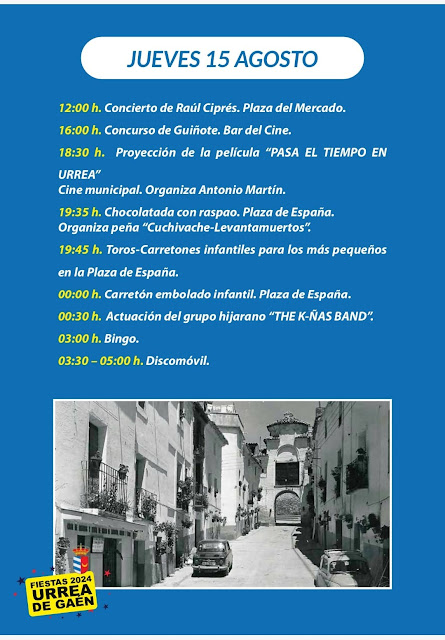 JUEVES 15 AGOSTO

12:00 h. Concierto de Raúl Ciprés. Plaza del Mercado.

16:00 h. Concurso de Guiñote. Bar del Cine.

18:30 h. Proyección de la película "PASA EL TIEMPO EN URREA"
Cine municipal. Organiza Antonio Martín.

19:35 h. Chocolatada con raspao. Plaza de España.
Organiza peña "Cuchivache-Levantamuertos".

19:45 h. Toros-Carretones infantiles para los más pequeños en la Plaza de España.

00:00 h. Carretón embolado infantil. Plaza de España.

00:30 h. Actuación del grupo hijarano "THE K-ÑAS BAND".

03:00 h. Bingo.

03:30 – 05:00 h. Discomóvil.

FIESTAS 2024
URREA
DE GAÉN